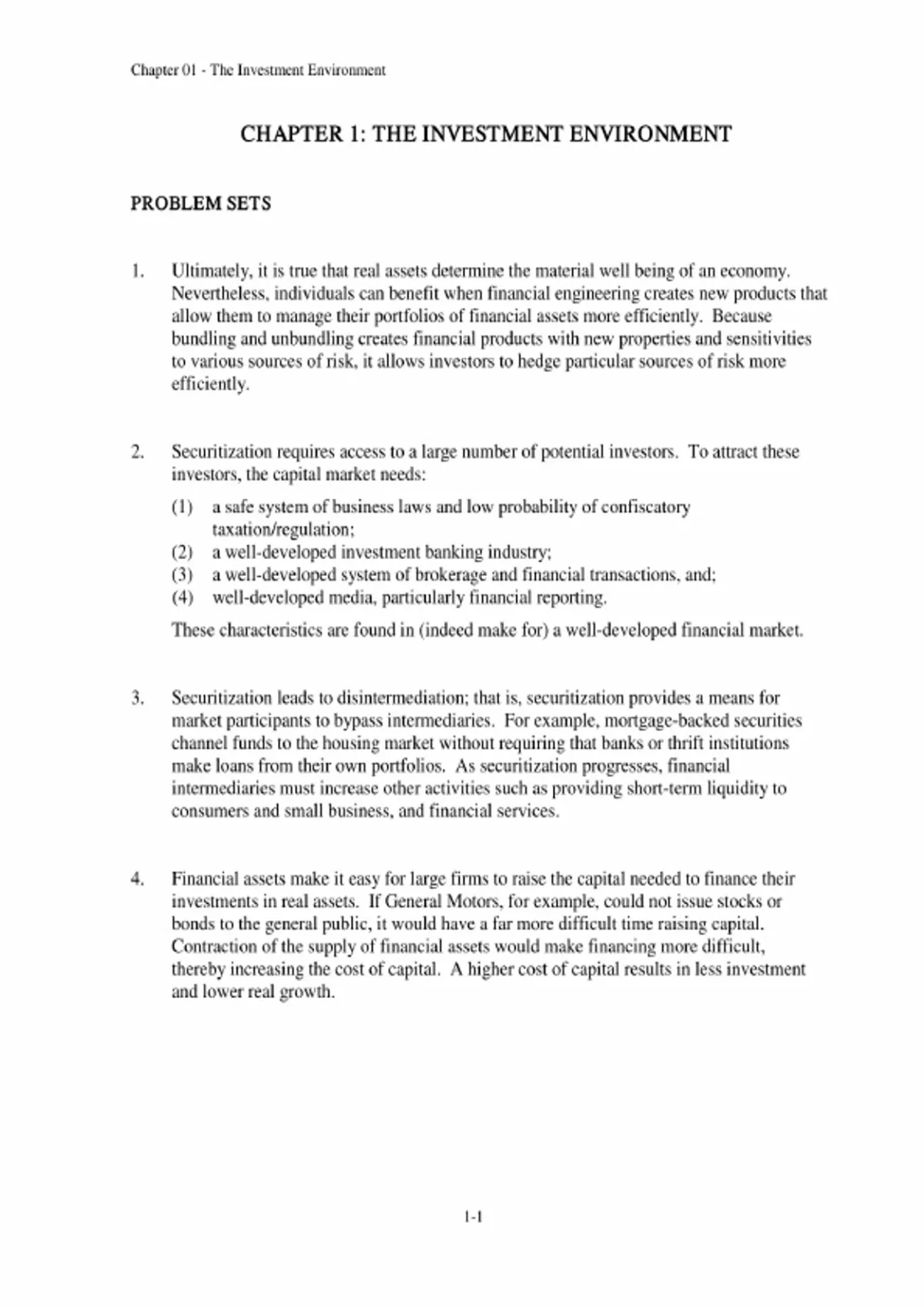 Chapter 01 - The Investment Environment

CHAPTER 1: THE INVESTMENT ENVIRONMENT

PROBLEM SETS

1. Ultimately, it is true that real assets determine the material well being of an economy. Nevertheless, individuals can benefit when financial engineering creates new products that allow them to manage their portfolios of financial assets more efficiently. Because bundling and unbundling creates financial products with new properties and sensitivities to various sources of risk, it allows investors to hedge particular sources of risk more efficiently.

2. Securitization requires access to a large number of potential investors. To attract these investors, the capital market needs:

(1) a safe system of business laws and low probability of confiscatory taxation/regulation;
(2) a well-developed investment banking industry;
(3) a well-developed system of brokerage and financial transactions, and;
(4) well-developed media, particularly financial reporting.

These characteristics are found in (indeed make for) a well-developed financial market.

3. Securitization leads to disintermediation; that is, securitization provides a means for market participants to bypass intermediaries. For example, mortgage-backed securities channel funds to the housing market without requiring that banks or thrift institutions make loans from their own portfolios. As securitization progresses, financial intermediaries must increase other activities such as providing short-term liquidity to consumers and small business, and financial services.

4. Financial assets make it easy for large firms to raise the capital needed to finance their investments in real assets. If General Motors, for example, could not issue stocks or bonds to the general public, it would have a far more difficult time raising capital. Contraction of the supply of financial assets would make financing more difficult, thereby increasing the cost of capital. A higher cost of capital results in less investment and lower real growth.

1-1